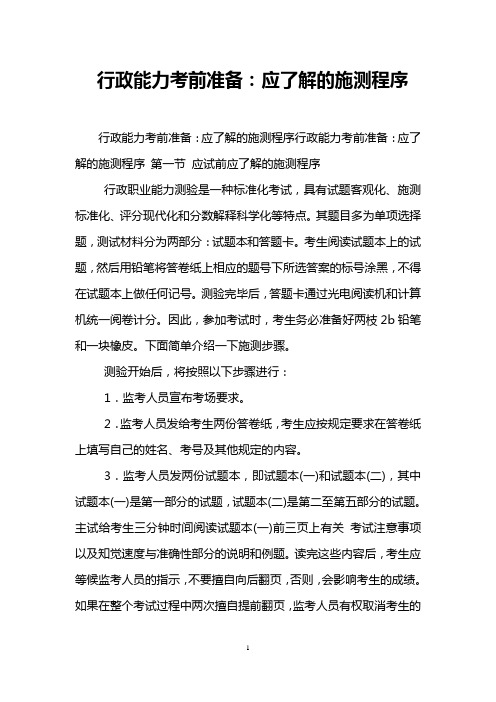 行政能力考前准备：应了解的施测程序

行政能力考前准备：应了解的施测程序行政能力考前准备：应了解的施测程序 第一节 应试前应了解的施测程序

行政职业能力测验是一种标准化考试，具有试题客观化、施测标准化、评分现代化和分数解释科学化等特点。其题目多为单项选择题，测试材料分为两部分：试题本和答题卡。考生阅读试题本上的试题，然后用铅笔将答卷纸上相应的题号下所选答案的标号涂黑，不得在试题本上做任何记号。测验完毕后，答题卡通过光电阅读机和计算机统一阅卷计分。因此，参加考试时，考生务必准备好两枝 2b 铅笔和一块橡皮。下面简单介绍一下施测步骤。

测验开始后，将按照以下步骤进行：

1．监考人员宣布考场要求。

2．监考人员发给考生两份答卷纸，考生应按规定要求在答卷纸上填写自己的姓名、考号及其他规定的内容。

3．监考人员发两份试题本，即试题本(一)和试题本(二)，其中试题本(一)是第一部分的试题，试题本(二)是第二至第五部分的试题。主试给考生三分钟时间阅读试题本(一)前三页上有关 考试注意事项以及知觉速度与准确性部分的说明和例题。读完这些内容后，考生应等候监考人员的指示，不要擅自向后翻页，否则，会影响考生的成绩。如果在整个考试过程中两次擅自提前翻页，监考人员有权取消考生的

1